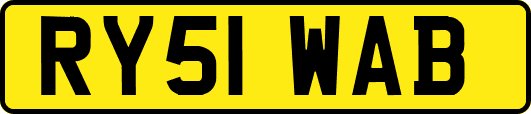 RY51 WAB